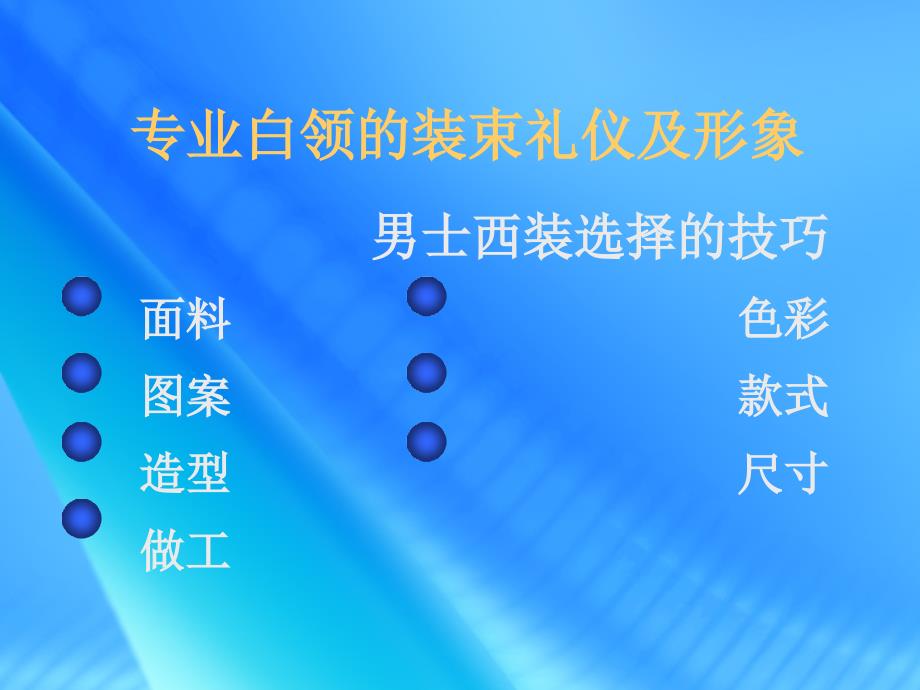 专业白领的装束礼仪及形象

男士西装选择的技巧

面料
图案
造型
做工

色彩
款式
尺寸